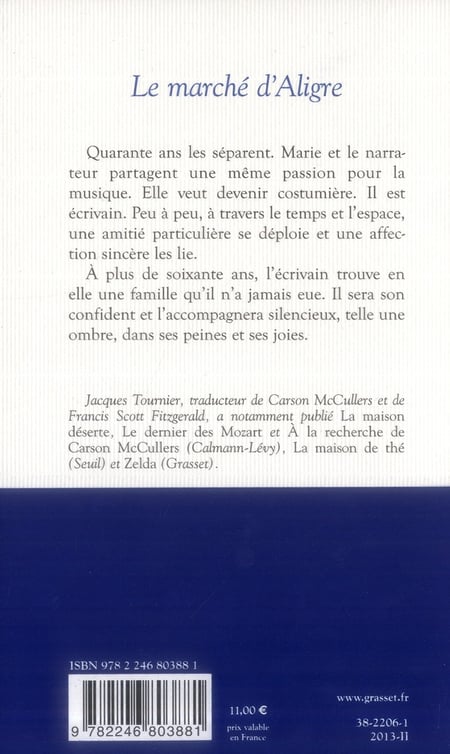 Le marché d'Aligre

Quarante ans les séparent. Marie et le narrateur partagent une même passion pour la musique. Elle veut devenir costumière. Il est écrivain. Peu à peu, à travers le temps et l'espace, une amitié particulière se déploie et une affection sincère les lie.

À plus de soixante ans, l'écrivain trouve en elle une famille qu'il n'a jamais eue. Il sera son confident et l'accompagnera silencieux, telle une ombre, dans ses peines et ses joies.

Jacques Tournier, traducteur de Carson McCullers et de Francis Scott Fitzgerald, a notamment publié La maison déserte, Le dernier des Mozart et À la recherche de Carson McCullers (Calmann-Lévy), La maison de thé (Seuil) et Zelda (Grasset).

ISBN 978 2 246 80388 1

9 782246 803881

11,00 €
prix valable en France

www.grasset.fr

38-2206-1
2013-II